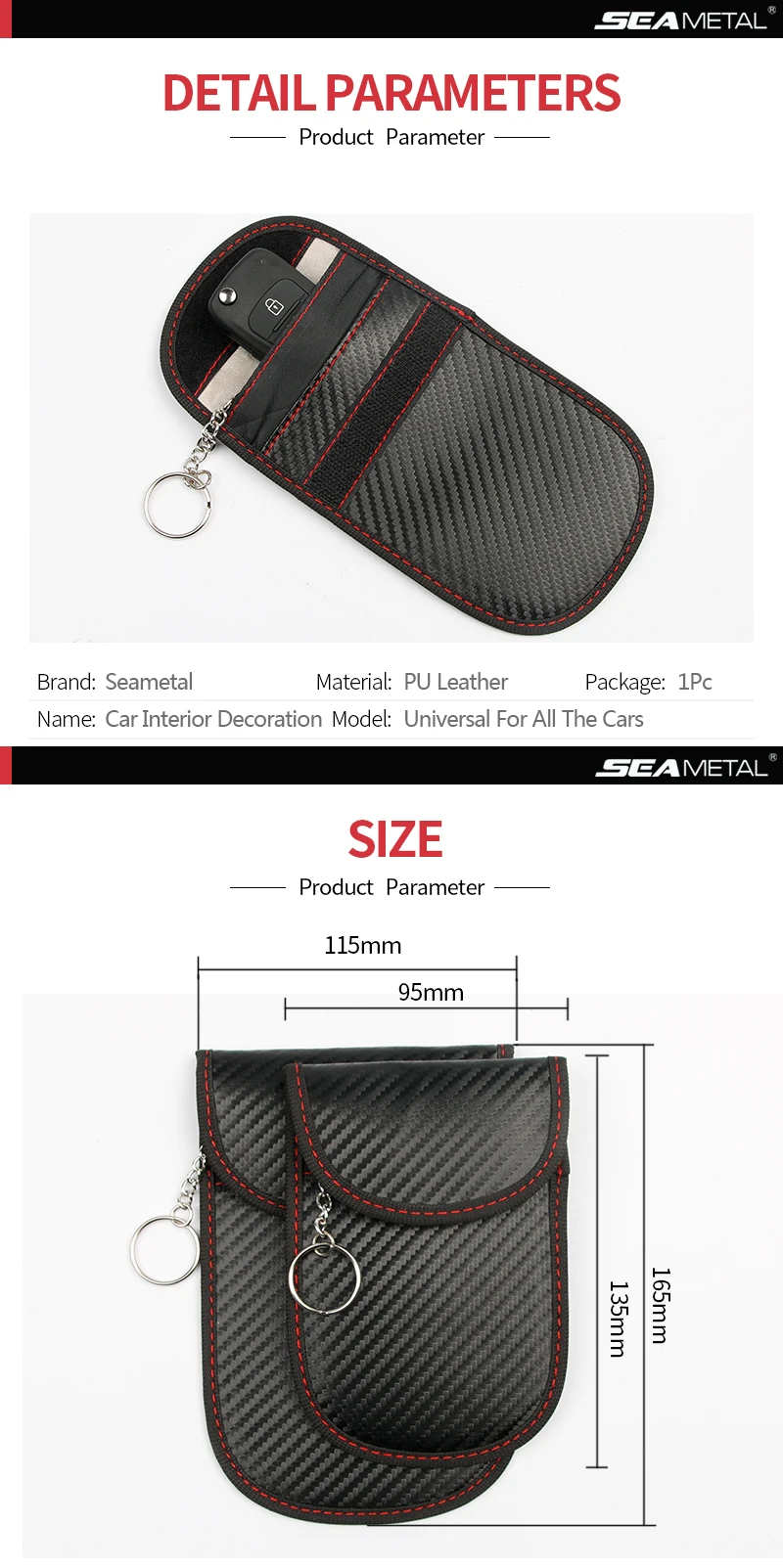 SEAMETAL®

DETAIL PARAMETERS

Product Parameter

Brand: Seametal
Material: PU Leather
Package: 1Pc
Name: Car Interior Decoration
Model: Universal For All The Cars

SEAMETAL®

SIZE

Product Parameter

115mm

95mm

135mm

165mm